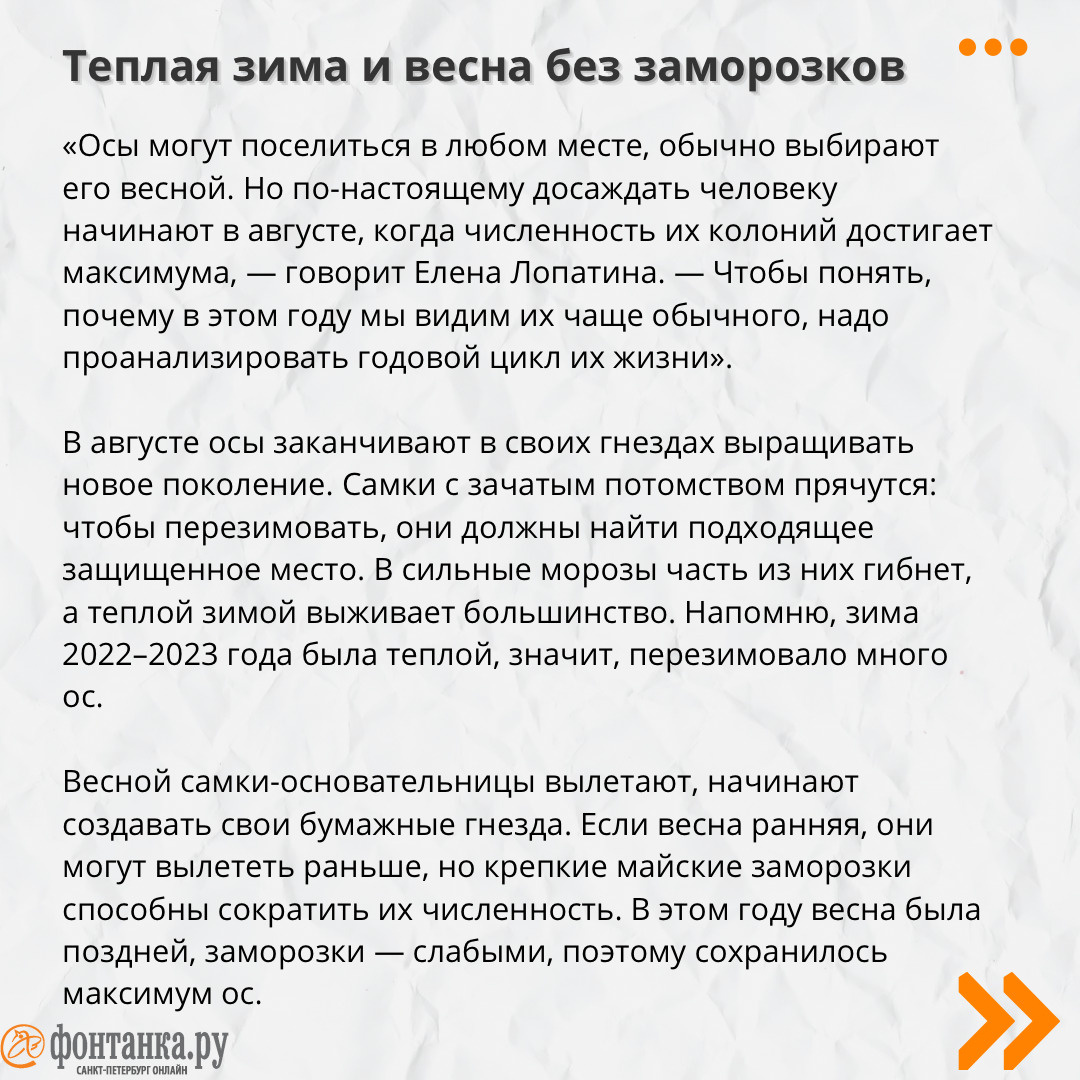 Теплая зима и весна без заморозков

«Осы могут поселиться в любом месте, обычно выбирают его весной. Но по-настоящему досаждать человеку начинают в августе, когда численность их колоний достигает максимума, — говорит Елена Лопатина. — Чтобы понять, почему в этом году мы видим их чаще обычного, надо проанализировать годовой цикл их жизни».

В августе осы заканчивают в своих гнездах выращивать новое поколение. Самки с зачатым потомством прячутся: чтобы перезимовать, они должны найти подходящее защищенное место. В сильные морозы часть из них гибнет, а теплой зимой выживает большинство. Напомню, зима 2022–2023 года была теплой, значит, перезимовало много ос.

Весной самки-основательницы вылетают, начинают создавать свои бумажные гнезда. Если весна ранняя, они могут вылететь раньше, но крепкие майские заморозки способны сократить их численность. В этом году весна была поздней, заморозки — слабыми, поэтому сохранилось максимум ос.

фонтанка.ру
САНКТ-ПЕТЕРБУРГ ОНЛАЙН